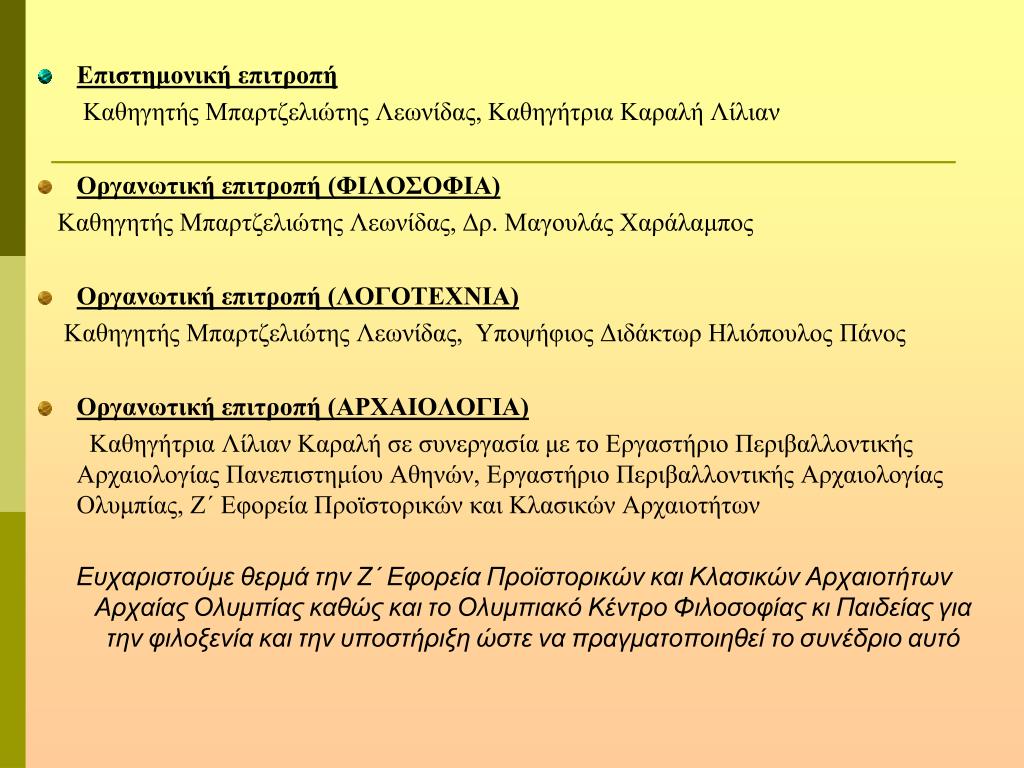 Επιστημονική επιτροπή

Καθηγητής Μπαρτζελιώτης Λεωνίδας, Καθηγήτρια Καραλή Λίλιαν

Οργανωτική επιτροπή (ΦΙΛΟΣΟΦΙΑ)

Καθηγητής Μπαρτζελιώτης Λεωνίδας, Δρ. Μαγουλάς Χαράλαμπος

Οργανωτική επιτροπή (ΛΟΓΟΤΕΧΝΙΑ)

Καθηγητής Μπαρτζελιώτης Λεωνίδας, Υποψήφιος Διδάκτωρ Ηλιόπουλος Πάνος

Οργανωτική επιτροπή (ΑΡΧΑΙΟΛΟΓΙΑ)

Καθηγήτρια Λίλιαν Καραλή σε συνεργασία με το Εργαστήριο Περιβαλλοντικής Αρχαιολογίας Πανεπιστημίου Αθηνών, Εργαστήριο Περιβαλλοντικής Αρχαιολογίας Ολυμπίας, Ζ΄ Εφορεία Προϊστορικών και Κλασικών Αρχαιοτήτων

Ευχαριστούμε θερμά την Ζ΄ Εφορεία Προϊστορικών και Κλασικών Αρχαιοτήτων Αρχαίας Ολυμπίας καθώς και το Ολυμπιακό Κέντρο Φιλοσοφίας κι Παιδείας για την φιλοξενία και την υποστήριξη ώστε να πραγματοποιηθεί το συνέδριο αυτό